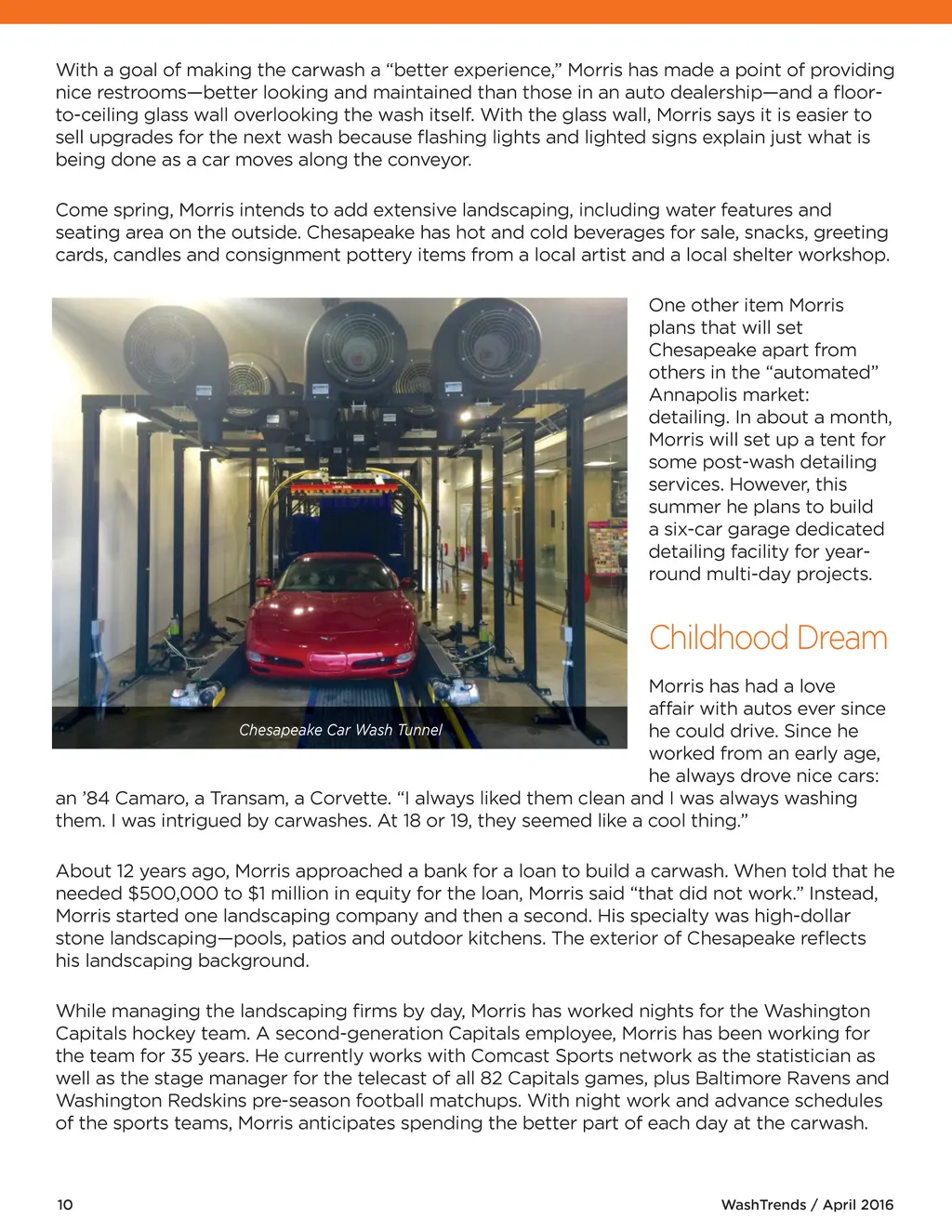 With a goal of making the carwash a "better experience," Morris has made a point of providing nice restrooms—better looking and maintained than those in an auto dealership—and a floor-to-ceiling glass wall overlooking the wash itself. With the glass wall, Morris says it is easier to sell upgrades for the next wash because flashing lights and lighted signs explain just what is being done as a car moves along the conveyor.

Come spring, Morris intends to add extensive landscaping, including water features and seating area on the outside. Chesapeake has hot and cold beverages for sale, snacks, greeting cards, candles and consignment pottery items from a local artist and a local shelter workshop.

Chesapeake Car Wash Tunnel

One other item Morris plans that will set Chesapeake apart from others in the "automated" Annapolis market: detailing. In about a month, Morris will set up a tent for some post-wash detailing services. However, this summer he plans to build a six-car garage dedicated detailing facility for year-round multi-day projects.

Childhood Dream

Morris has had a love affair with autos ever since he could drive. Since he worked from an early age, he always drove nice cars: an '84 Camaro, a Transam, a Corvette. "I always liked them clean and I was always washing them. I was intrigued by carwashes. At 18 or 19, they seemed like a cool thing."

About 12 years ago, Morris approached a bank for a loan to build a carwash. When told that he needed $500,000 to $1 million in equity for the loan, Morris said "that did not work." Instead, Morris started one landscaping company and then a second. His specialty was high-dollar stone landscaping—pools, patios and outdoor kitchens. The exterior of Chesapeake reflects his landscaping background.

While managing the landscaping firms by day, Morris has worked nights for the Washington Capitals hockey team. A second-generation Capitals employee, Morris has been working for the team for 35 years. He currently works with Comcast Sports network as the statistician as well as the stage manager for the telecast of all 82 Capitals games, plus Baltimore Ravens and Washington Redskins pre-season football matchups. With night work and advance schedules of the sports teams, Morris anticipates spending the better part of each day at the carwash.

10

WashTrends / April 2016